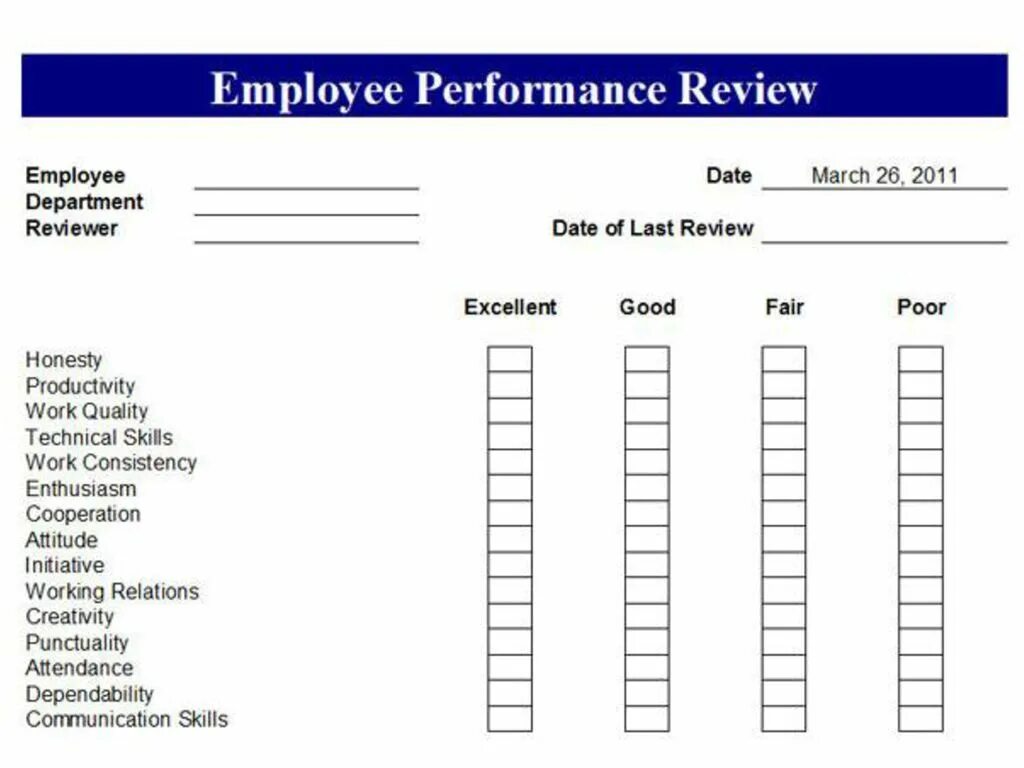 Employee Performance Review

Employee
Department
Reviewer

Date March 26, 2011

Date of Last Review

| | Excellent | Good | Fair | Poor |
|---|---|---|---|---|
| Honesty | | | | |
| Productivity | | | | |
| Work Quality | | | | |
| Technical Skills | | | | |
| Work Consistency | | | | |
| Enthusiasm | | | | |
| Cooperation | | | | |
| Attitude | | | | |
| Initiative | | | | |
| Working Relations | | | | |
| Creativity | | | | |
| Punctuality | | | | |
| Attendance | | | | |
| Dependability | | | | |
| Communication Skills | | | | |